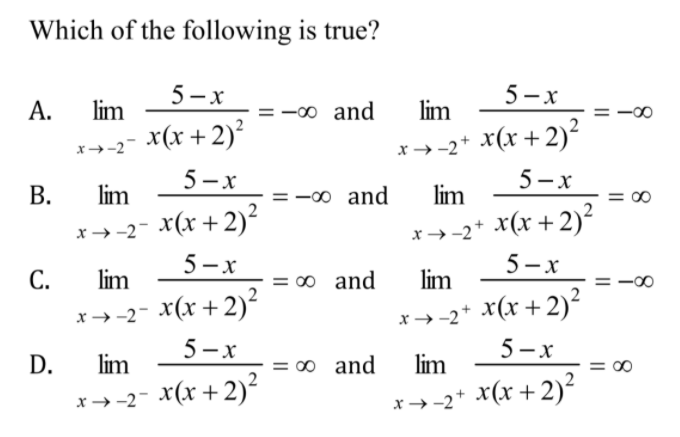 Which of the following is true?

A. $\lim_{x \to -2^-} \frac{5-x}{x(x+2)^2} = -\infty$ and $\lim_{x \to -2^+} \frac{5-x}{x(x+2)^2} = -\infty$

B. $\lim_{x \to -2^-} \frac{5-x}{x(x+2)^2} = -\infty$ and $\lim_{x \to -2^+} \frac{5-x}{x(x+2)^2} = \infty$

C. $\lim_{x \to -2^-} \frac{5-x}{x(x+2)^2} = \infty$ and $\lim_{x \to -2^+} \frac{5-x}{x(x+2)^2} = -\infty$

D. $\lim_{x \to -2^-} \frac{5-x}{x(x+2)^2} = \infty$ and $\lim_{x \to -2^+} \frac{5-x}{x(x+2)^2} = \infty$